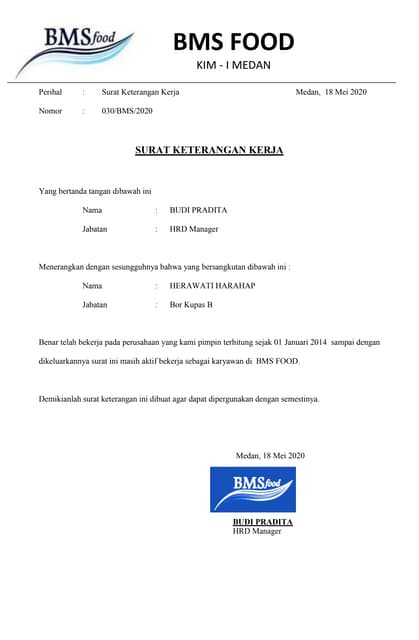 BMSfood

BMS FOOD

KIM - I MEDAN

Perihal : Surat Keterangan Kerja Medan, 18 Mei 2020

Nomor : 030/BMS/2020

SURAT KETERANGAN KERJA

Yang bertanda tangan dibawah ini

Nama : BUDI PRADITA

Jabatan : HRD Manager

Menerangkan dengan sesungguhnya bahwa yang bersangkutan dibawah ini :

Nama : HERAWATI HARAHAP

Jabatan : Bor Kupas B

Benar telah bekerja pada perusahaan yang kami pimpin terhitung sejak 01 Januari 2014 sampai dengan dikeluarkannya surat ini masih aktif bekerja sebagai karyawan di BMS FOOD.

Demikianlah surat keterangan ini dibuat agar dapat dipergunakan dengan semestinya.

Medan, 18 Mei 2020

BMSfood

BUDI PRADITA
HRD Manager